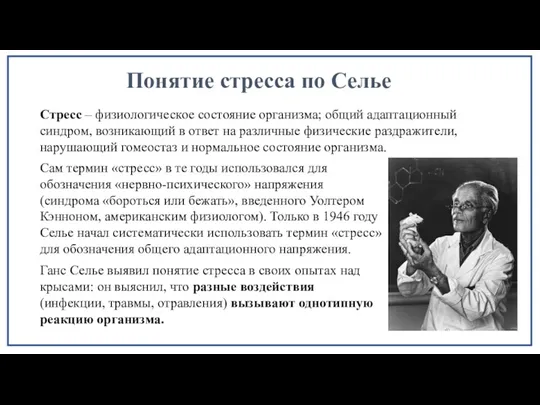 Понятие стресса по Селье

Стресс – физиологическое состояние организма; общий адаптационный синдром, возникающий в ответ на различные физические раздражители, нарушающий гомеостаз и нормальное состояние организма.

Сам термин «стресс» в те годы использовался для обозначения «нервно-психического» напряжения (синдрома «бороться или бежать», введенного Уолтером Кэнноном, американским физиологом). Только в 1946 году Селье начал систематически использовать термин «стресс» для обозначения общего адаптационного напряжения.

Ганс Селье выявил понятие стресса в своих опытах над крысами: он выяснил, что разные воздействия (инфекции, травмы, отравления) вызывают однотипную реакцию организма.